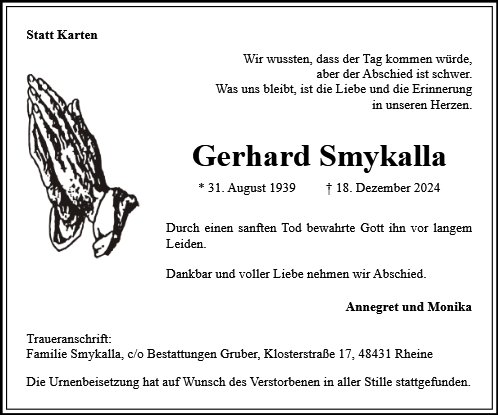 Statt Karten

Wir wussten, dass der Tag kommen würde,
aber der Abschied ist schwer.
Was uns bleibt, ist die Liebe und die Erinnerung
in unseren Herzen.

Gerhard Smykalla

* 31. August 1939 † 18. Dezember 2024

Durch einen sanften Tod bewahrte Gott ihn vor langem Leiden.

Dankbar und voller Liebe nehmen wir Abschied.

Annegret und Monika

Traueranschrift:
Familie Smykalla, c/o Bestattungen Gruber, Klosterstraße 17, 48431 Rheine

Die Urnenbeisetzung hat auf Wunsch des Verstorbenen in aller Stille stattgefunden.